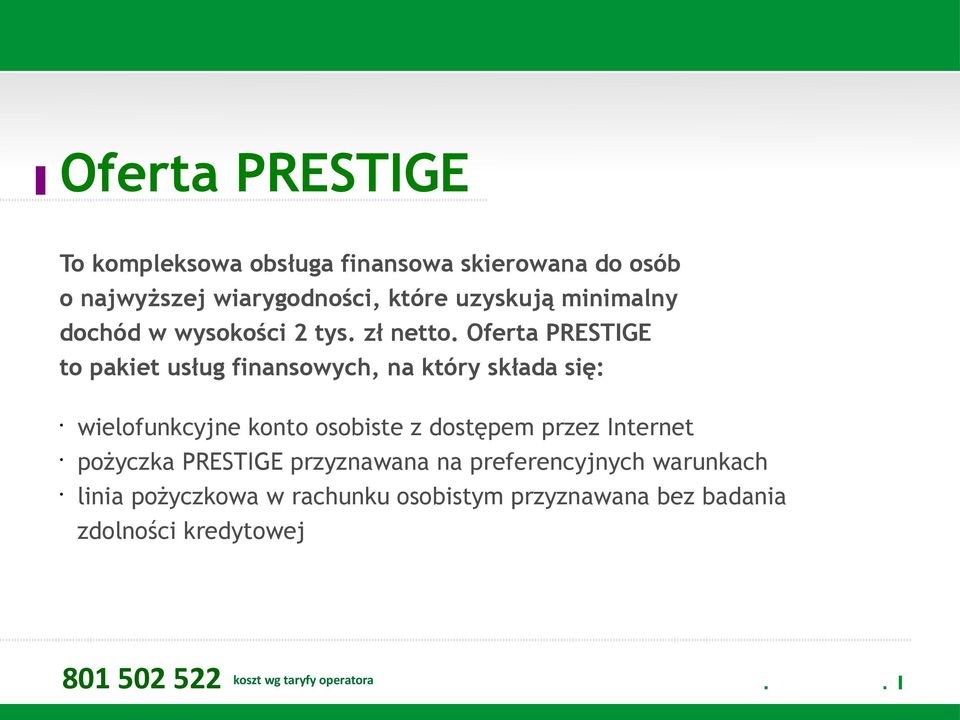 Oferta PRESTIGE

To kompleksowa obsługa finansowa skierowana do osób o najwyższej wiarygodności, które uzyskują minimalny dochód w wysokości 2 tys. zł netto. Oferta PRESTIGE to pakiet usług finansowych, na który składa się:

· wielofunkcyjne konto osobiste z dostępem przez Internet
· pożyczka PRESTIGE przyznawana na preferencyjnych warunkach
· linia pożyczkowa w rachunku osobistym przyznawana bez badania zdolności kredytowej

801 502 522 koszt wg taryfy operatora